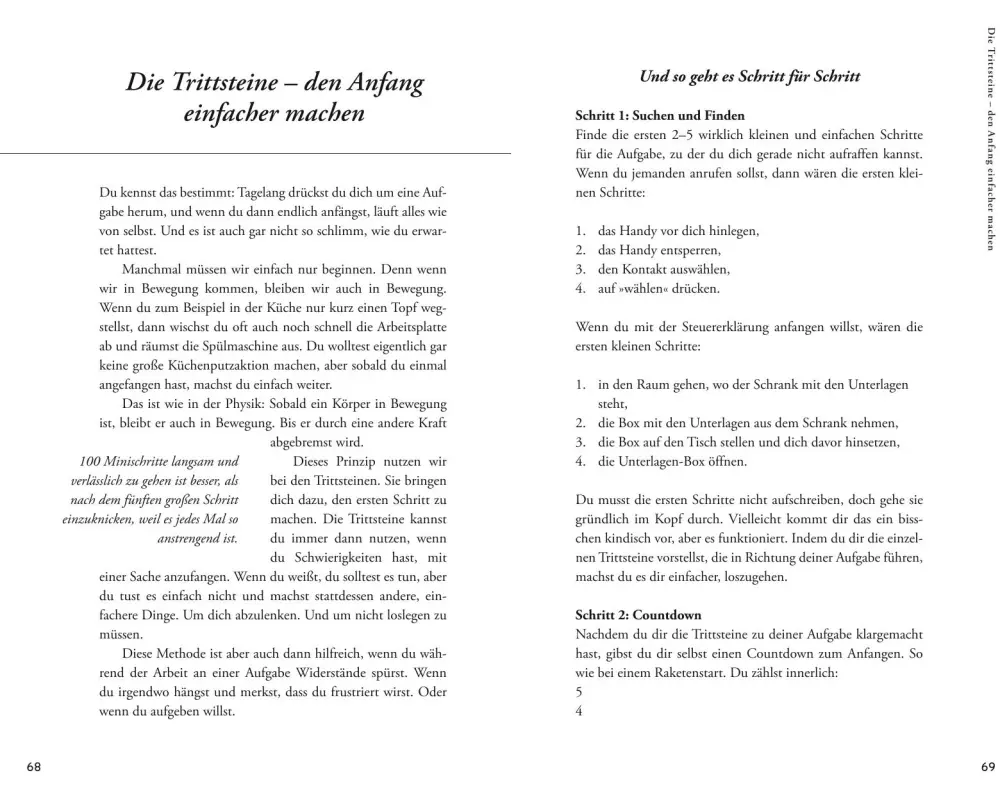 Die Trittsteine – den Anfang einfacher machen

Du kennst das bestimmt: Tagelang drückst du dich um eine Aufgabe herum, und wenn du dann endlich anfängst, läuft alles wie von selbst. Und es ist auch gar nicht so schlimm, wie du erwartet hattest.

Manchmal müssen wir einfach nur beginnen. Denn wenn wir in Bewegung kommen, bleiben wir auch in Bewegung. Wenn du zum Beispiel in der Küche nur kurz einen Topf wegstellst, dann wischst du oft auch noch schnell die Arbeitsplatte ab und räumst die Spülmaschine aus. Du wolltest eigentlich gar keine große Küchenputzaktion machen, aber sobald du einmal angefangen hast, machst du einfach weiter.

Das ist wie in der Physik: Sobald ein Körper in Bewegung ist, bleibt er auch in Bewegung. Bis er durch eine andere Kraft abgebremst wird.

100 Minischritte langsam und verlässlich zu gehen ist besser, als nach dem fünften großen Schritt einzuknicken, weil es jedes Mal so anstrengend ist.

Dieses Prinzip nutzen wir bei den Trittsteinen. Sie bringen dich dazu, den ersten Schritt zu machen. Die Trittsteine kannst du immer dann nutzen, wenn du Schwierigkeiten hast, mit einer Sache anzufangen. Wenn du weißt, du solltest es tun, aber du tust es einfach nicht und machst stattdessen andere, einfachere Dinge. Um dich abzulenken. Und um nicht loslegen zu müssen.

Diese Methode ist aber auch dann hilfreich, wenn du während der Arbeit an einer Aufgabe Widerstände spürst. Wenn du irgendwo hängst und merkst, dass du frustriert wirst. Oder wenn du aufgeben willst.

68

Und so geht es Schritt für Schritt

Schritt 1: Suchen und Finden
Finde die ersten 2–5 wirklich kleinen und einfachen Schritte für die Aufgabe, zu der du dich gerade nicht aufraffen kannst. Wenn du jemanden anrufen sollst, dann wären die ersten kleinen Schritte:

1. das Handy vor dich hinlegen,
2. das Handy entsperren,
3. den Kontakt auswählen,
4. auf »wählen« drücken.

Wenn du mit der Steuererklärung anfangen willst, wären die ersten kleinen Schritte:

1. in den Raum gehen, wo der Schrank mit den Unterlagen steht,
2. die Box mit den Unterlagen aus dem Schrank nehmen,
3. die Box auf den Tisch stellen und dich davor hinsetzen,
4. die Unterlagen-Box öffnen.

Du musst die ersten Schritte nicht aufschreiben, doch gehe sie gründlich im Kopf durch. Vielleicht kommt dir das ein bisschen kindisch vor, aber es funktioniert. Indem du dir die einzelnen Trittsteine vorstellst, die in Richtung deiner Aufgabe führen, machst du es dir einfacher, loszugehen.

Schritt 2: Countdown
Nachdem du dir die Trittsteine zu deiner Aufgabe klargemacht hast, gibst du dir selbst einen Countdown zum Anfangen. So wie bei einem Raketenstart. Du zählst innerlich:
5
4

Die Trittsteine – den Anfang einfacher machen

69